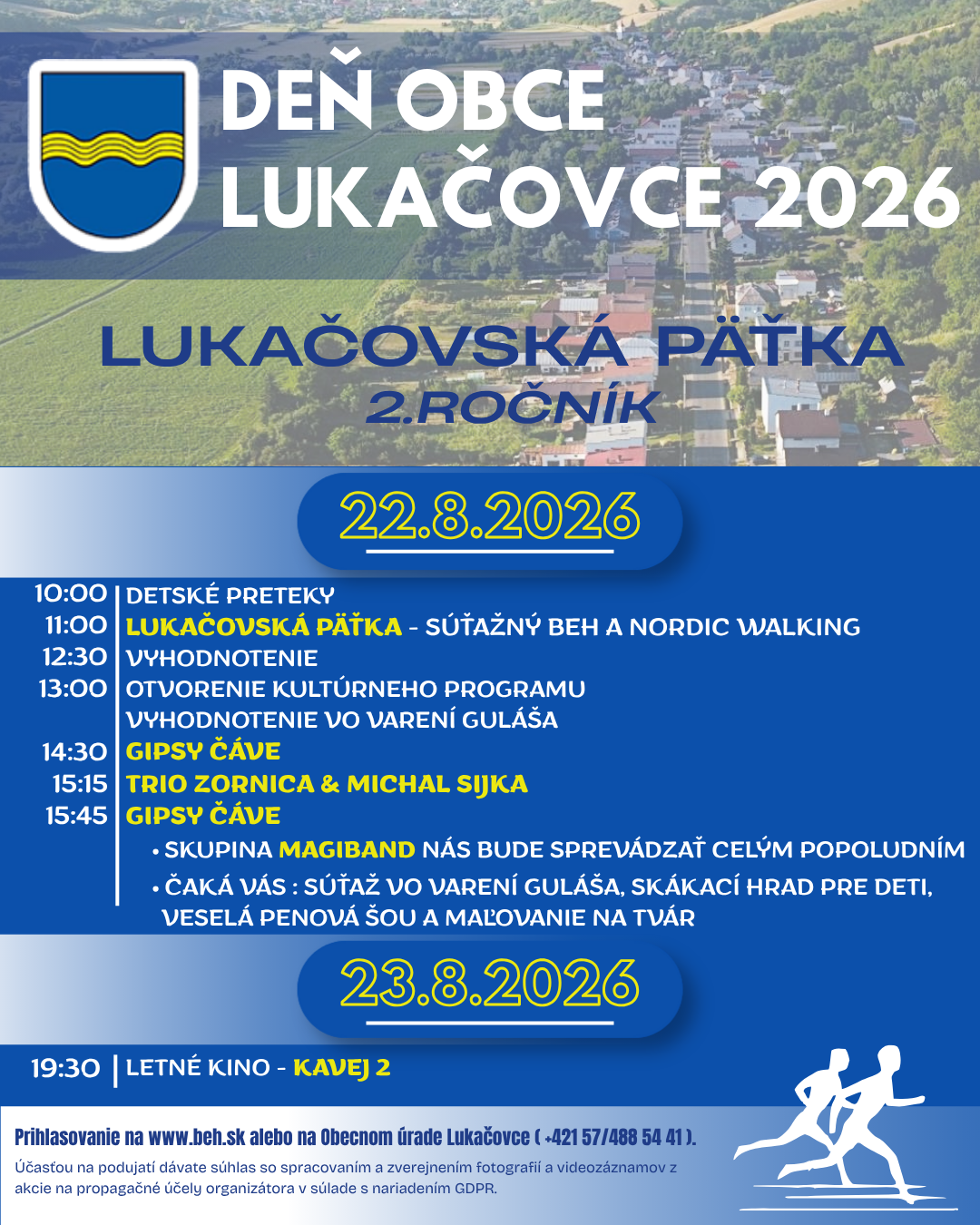 DEŇ OBCE LUKAČOVCE 2026

LUKAČOVSKÁ PÄŤKA
2.ROČNÍK

22.8.2026

10:00 | DETSKÉ PRETEKY
11:00 | LUKAČOVSKÁ PÄŤKA - SÚŤAŽNÝ BEH A NORDIC WALKING
12:30 | VYHODNOTENIE
13:00 | OTVORENIE KULTÚRNEHO PROGRAMU
VYHODNOTENIE VO VARENÍ GULÁŠA
14:30 | GIPSY ČÁVE
15:15 | TRIO ZORNICA & MICHAL SIJKA
15:45 | GIPSY ČÁVE

• SKUPINA MAGIBAND NÁS BUDE SPREVÁDZAŤ CELÝM POPOLUDNÍM
• ČAKÁ VÁS : SÚŤAŽ VO VARENÍ GULÁŠA, SKÁKACÍ HRAD PRE DETI, VESELÁ PENOVÁ ŠOU A MAĽOVANIE NA TVÁR

23.8.2026

19:30 | LETNÉ KINO - KAVEJ 2

Prihlasovanie na www.beh.sk alebo na Obecnom úrade Lukačovce ( +421 57/488 54 41 ).

Účasťou na podujatí dávate súhlas so spracovaním a zverejnením fotografií a videozáznamov z akcie na propagačné účely organizátora v súlade s nariadením GDPR.